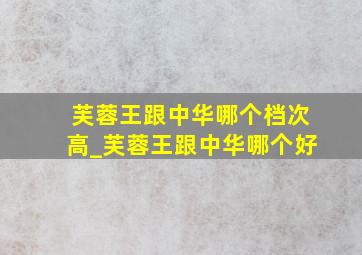 芙蓉王跟中华哪个档次高_芙蓉王跟中华哪个好